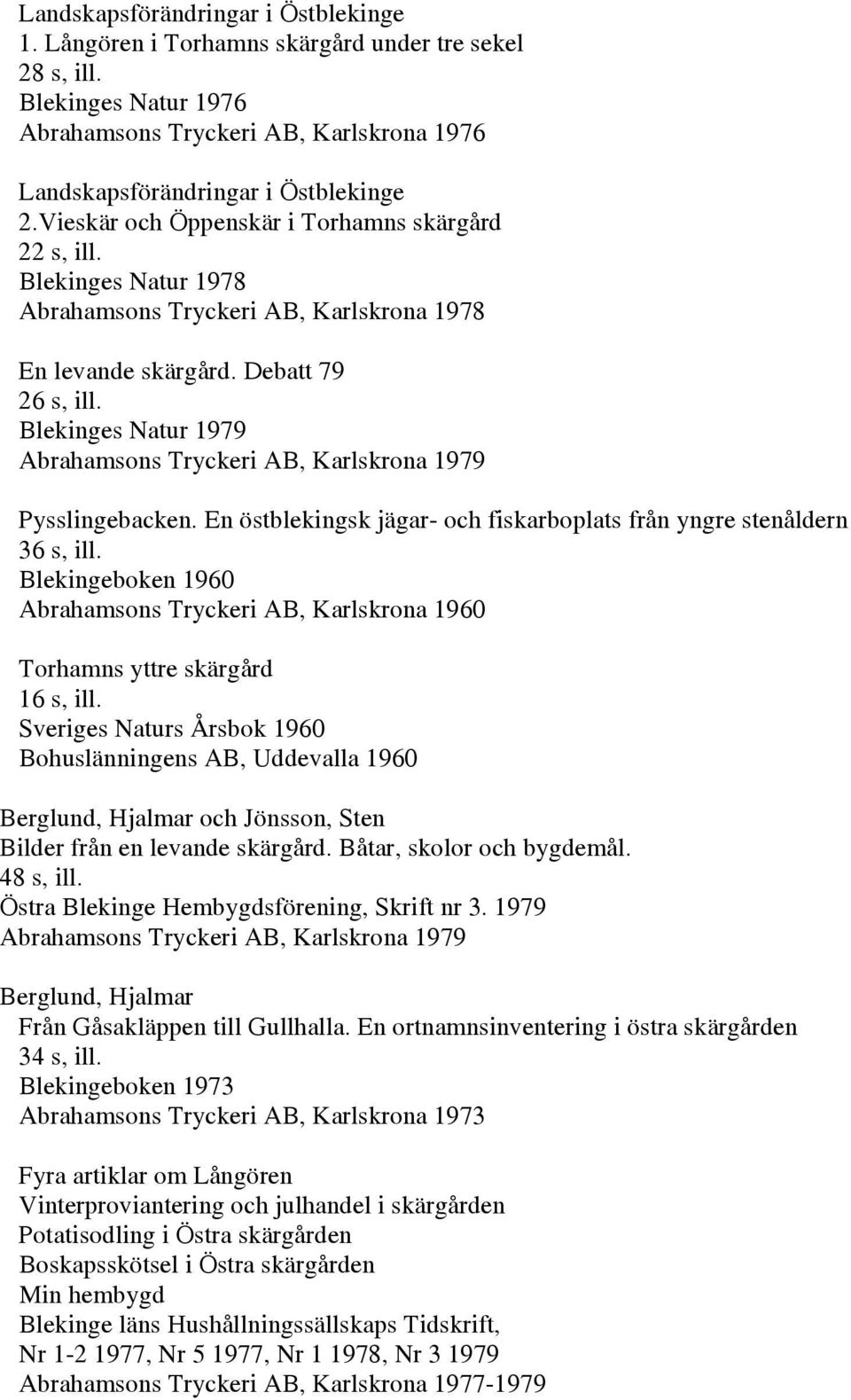 Landskapsförändringar i Östblekinge
1. Långören i Torhamns skärgård under tre sekel
28 s, ill.
Blekinges Natur 1976
Abrahamsons Tryckeri AB, Karlskrona 1976

Landskapsförändringar i Östblekinge
2.Vieskär och Öppenskär i Torhamns skärgård
22 s, ill.
Blekinges Natur 1978
Abrahamsons Tryckeri AB, Karlskrona 1978

En levande skärgård. Debatt 79
26 s, ill.
Blekinges Natur 1979
Abrahamsons Tryckeri AB, Karlskrona 1979

Pysslingebacken. En östblekingsk jägar- och fiskarboplats från yngre stenåldern
36 s, ill.
Blekingeboken 1960
Abrahamsons Tryckeri AB, Karlskrona 1960

Torhamns yttre skärgård
16 s, ill.
Sveriges Naturs Årsbok 1960
Bohuslänningens AB, Uddevalla 1960

Berglund, Hjalmar och Jönsson, Sten
Bilder från en levande skärgård. Båtar, skolor och bygdemål.
48 s, ill.
Östra Blekinge Hembygdsförening, Skrift nr 3. 1979
Abrahamsons Tryckeri AB, Karlskrona 1979

Berglund, Hjalmar
Från Gåsakläppen till Gullhalla. En ortnamnsinventering i östra skärgården
34 s, ill.
Blekingeboken 1973
Abrahamsons Tryckeri AB, Karlskrona 1973

Fyra artiklar om Långören
Vinterproviantering och julhandel i skärgården
Potatisodling i Östra skärgården
Boskapsskötsel i Östra skärgården
Min hembygd
Blekinge läns Hushållningssällskaps Tidskrift,
Nr 1-2 1977, Nr 5 1977, Nr 1 1978, Nr 3 1979
Abrahamsons Tryckeri AB, Karlskrona 1977-1979